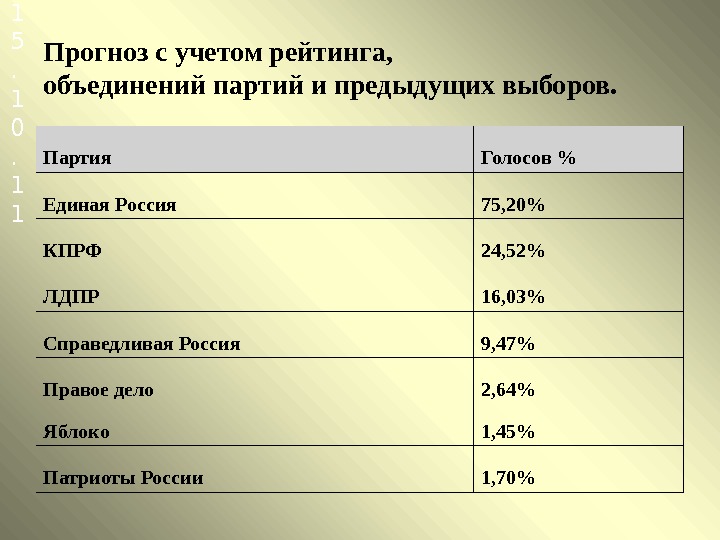 15.10.11

Прогноз с учетом рейтинга, объединений партий и предыдущих выборов.

| Партия | Голосов % |
|---|---|
| Единая Россия | 75,20% |
| КПРФ | 24,52% |
| ЛДПР | 16,03% |
| Справедливая Россия | 9,47% |
| Правое дело | 2,64% |
| Яблоко | 1,45% |
| Патриоты России | 1,70% |